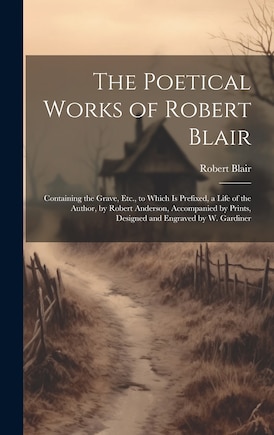 The Poetical Works of Robert Blair

Robert Blair

Containing the Grave, Etc., to Which Is Prefixed, a Life of the Author, by Robert Anderson, Accompanied by Prints, Designed and Engraved by W. Gardiner